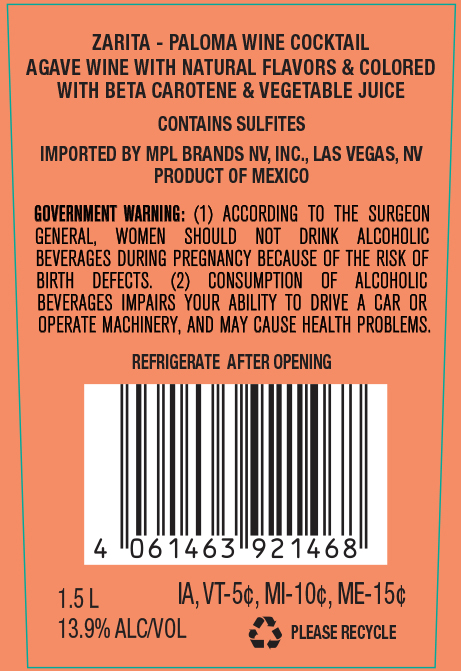 ZARITA - PALOMA WINE COCKTAIL
AGAVE WINE WITH NATURAL FLAVORS & COLORED WITH BETA CAROTENE & VEGETABLE JUICE

CONTAINS SULFITES

IMPORTED BY MPL BRANDS NV, INC., LAS VEGAS, NV
PRODUCT OF MEXICO

GOVERNMENT WARNING: (1) ACCORDING TO THE SURGEON GENERAL, WOMEN SHOULD NOT DRINK ALCOHOLIC BEVERAGES DURING PREGNANCY BECAUSE OF THE RISK OF BIRTH DEFECTS. (2) CONSUMPTION OF ALCOHOLIC BEVERAGES IMPAIRS YOUR ABILITY TO DRIVE A CAR OR OPERATE MACHINERY, AND MAY CAUSE HEALTH PROBLEMS.

REFRIGERATE AFTER OPENING

4 061463 921468

1.5 L
13.9% ALC/VOL

IA, VT-5¢, MI-10¢, ME-15¢

PLEASE RECYCLE